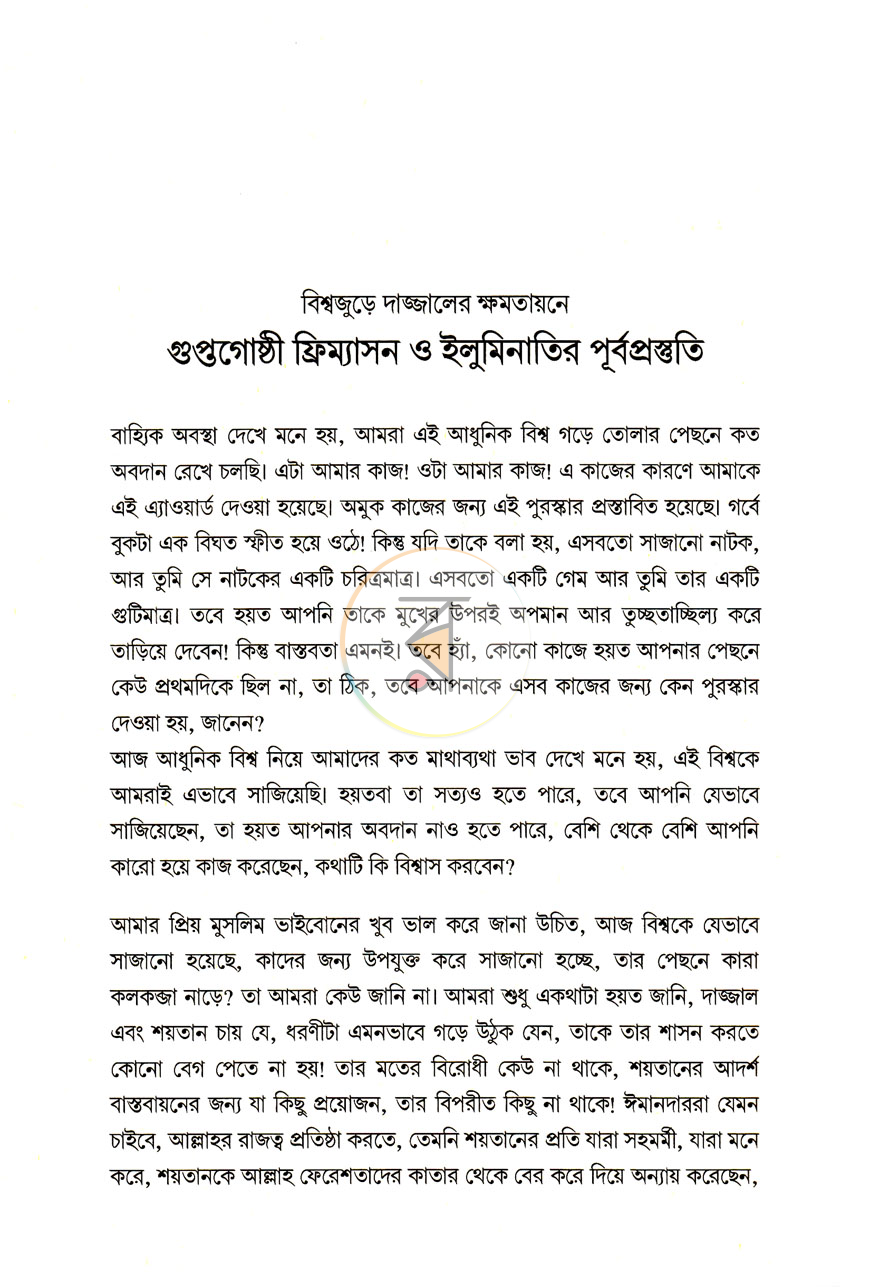 বিশ্বজুড়ে দাজ্জালের ক্ষমতায়নে
গুপ্তগোষ্ঠী ফ্রিম্যাসন ও ইলুমিনাতির পূর্বপ্রস্তুতি

বাহ্যিক অবস্থা দেখে মনে হয়, আমরা এই আধুনিক বিশ্ব গড়ে তোলার পেছনে কত অবদান রেখে চলছি। এটা আমার কাজ! ওটা আমার কাজ! এ কাজের কারণে আমাকে এই এ্যাওয়ার্ড দেওয়া হয়েছে। অমুক কাজের জন্য এই পুরস্কার প্রস্তাবিত হয়েছে। গর্বে বুকটা এক বিঘত স্ফীত হয়ে ওঠে! কিন্তু যদি তাকে বলা হয়, এসবতো সাজানো নাটক, আর তুমি সে নাটকের একটি চরিত্রমাত্র। এসবতো একটি গেম আর তুমি তার একটি গুটিমাত্র। তবে হয়ত আপনি তাকে মুখের উপরই অপমান আর তুচ্ছতাচ্ছিল্য করে তাড়িয়ে দেবেন! কিন্তু বাস্তবতা এমনই। তবে হ্যাঁ, কোনো কাজে হয়ত আপনার পেছনে কেউ প্রথমদিকে ছিল না, তা ঠিক, তবে আপনাকে এসব কাজের জন্য কেন পুরস্কার দেওয়া হয়, জানেন?
আজ আধুনিক বিশ্ব নিয়ে আমাদের কত মাথাব্যথা ভাব দেখে মনে হয়, এই বিশ্বকে আমরাই এভাবে সাজিয়েছি। হয়তবা তা সত্যও হতে পারে, তবে আপনি যেভাবে সাজিয়েছেন, তা হয়ত আপনার অবদান নাও হতে পারে, বেশি থেকে বেশি আপনি কারো হয়ে কাজ করেছেন, কথাটি কি বিশ্বাস করবেন?

আমার প্রিয় মুসলিম ভাইবোনের খুব ভাল করে জানা উচিত, আজ বিশ্বকে যেভাবে সাজানো হয়েছে, কাদের জন্য উপযুক্ত করে সাজানো হচ্ছে, তার পেছনে কারা কলকব্জা নাড়ে? তা আমরা কেউ জানি না। আমরা শুধু একথাটা হয়ত জানি, দাজ্জাল এবং শয়তান চায় যে, ধরণীটা এমনভাবে গড়ে উঠুক যেন, তাকে তার শাসন করতে কোনো বেগ পেতে না হয়! তার মতের বিরোধী কেউ না থাকে, শয়তানের আদর্শ বাস্তবায়নের জন্য যা কিছু প্রয়োজন, তার বিপরীত কিছু না থাকে! ঈমানদাররা যেমন চাইবে, আল্লাহর রাজত্ব প্রতিষ্ঠা করতে, তেমনি শয়তানের প্রতি যারা সহমর্মী, যারা মনে করে, শয়তানকে আল্লাহ ফেরেশতাদের কাতার থেকে বের করে দিয়ে অন্যায় করেছেন,